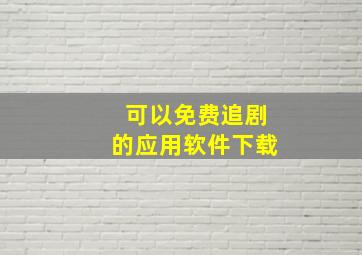 可以免费追剧
的应用软件下载